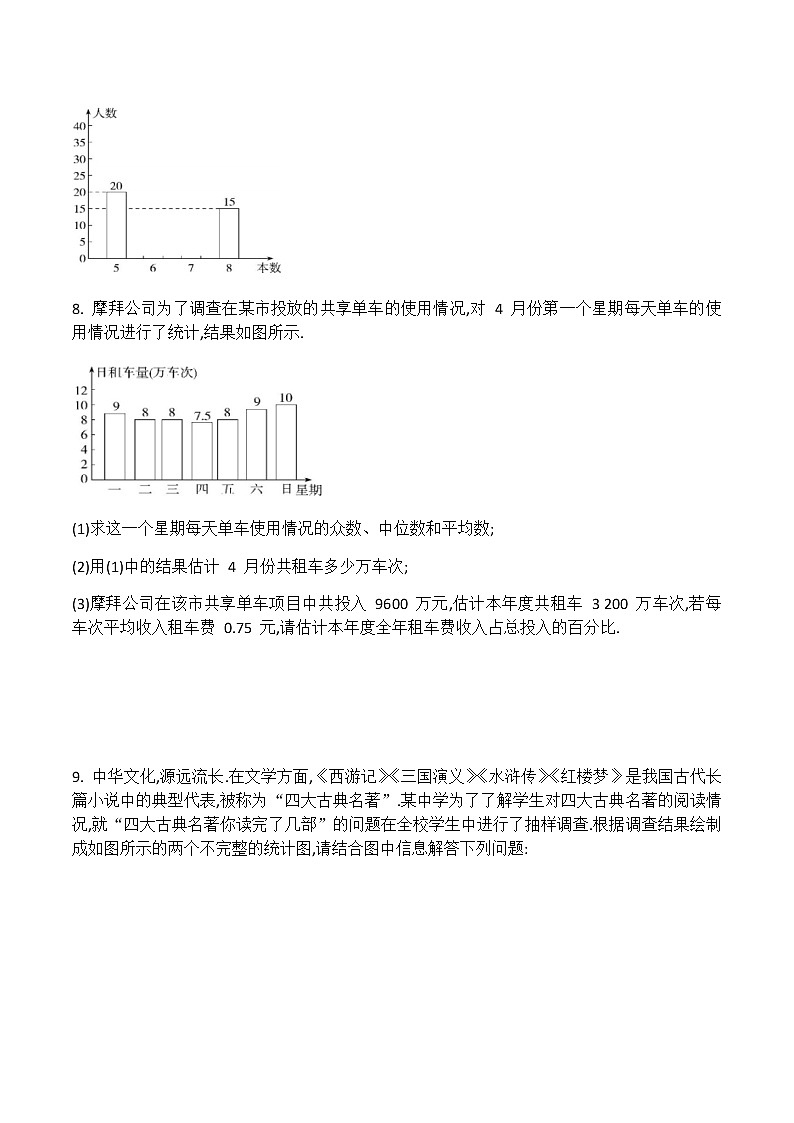 人数
40
35
30
25
20
15
10
5
0
20
15
5 6 7 8 本数

8. 摩拜公司为了调查在某市投放的共享单车的使用情况,对 4 月份第一个星期每天单车的使用情况进行了统计,结果如图所示.

日租车量(万车次)
12
10
8
6
4
2
0
9 8 8 7.5 8 9 10
一 二 三 四 五 六 日 星期

(1)求这一个星期每天单车使用情况的众数、中位数和平均数;

(2)用(1)中的结果估计 4 月份共租车多少万车次;

(3)摩拜公司在该市共享单车项目中共投入 9600 万元,估计本年度共租车 3 200 万车次,若每车次平均收入租车费 0.75 元,请估计本年度全年租车费收入占总投入的百分比.

9. 中华文化,源远流长.在文学方面,《西游记》《三国演义》《水浒传》《红楼梦》是我国古代长篇小说中的典型代表,被称为“四大古典名著”.某中学为了了解学生对四大古典名著的阅读情况,就“四大古典名著你读完了几部”的问题在全校学生中进行了抽样调查.根据调查结果绘制成如图所示的两个不完整的统计图,请结合图中信息解答下列问题: